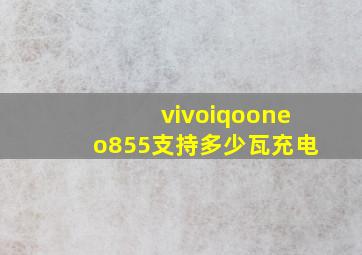 vivoiqoone
o855支持多少瓦充电